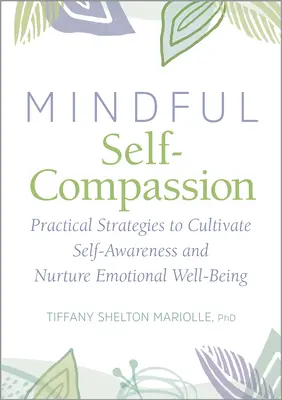 MINDFUL
Self-Compassion

Practical Strategies to Cultivate Self-Awareness and Nurture Emotional Well-Being

TIFFANY SHELTON MARIOLLE, PhD